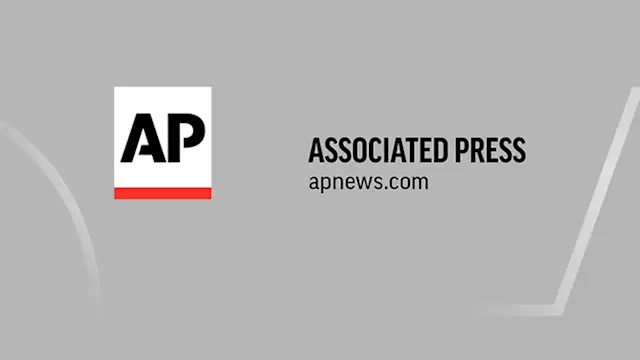 AP

ASSOCIATED PRESS
apnews.com